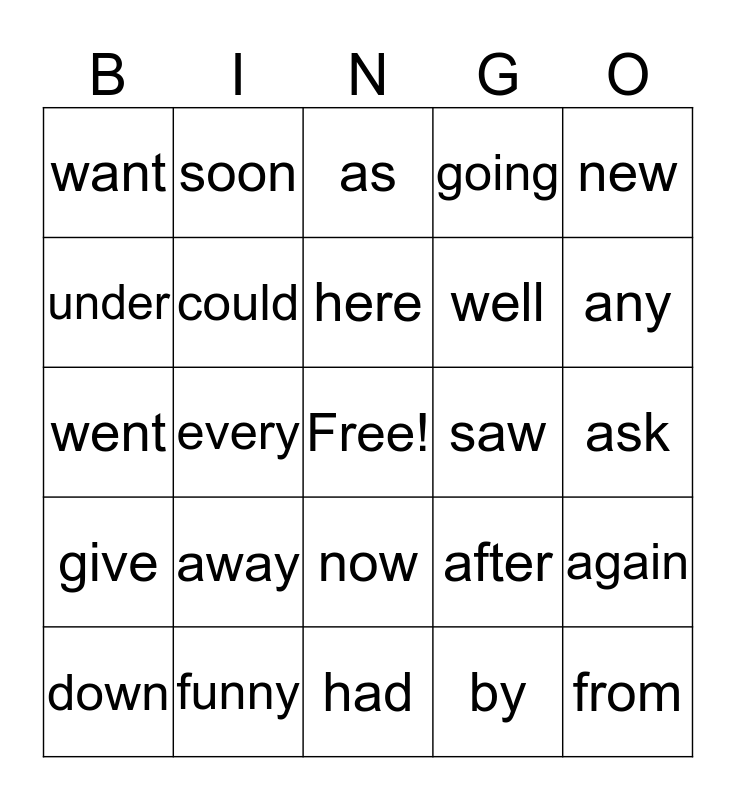 | B | I | N | G | O |
|---|---|---|---|---|
| want | soon | as | going | new |
| under | could | here | well | any |
| went | every | Free! | saw | ask |
| give | away | now | after | again |
| down | funny | had | by | from |